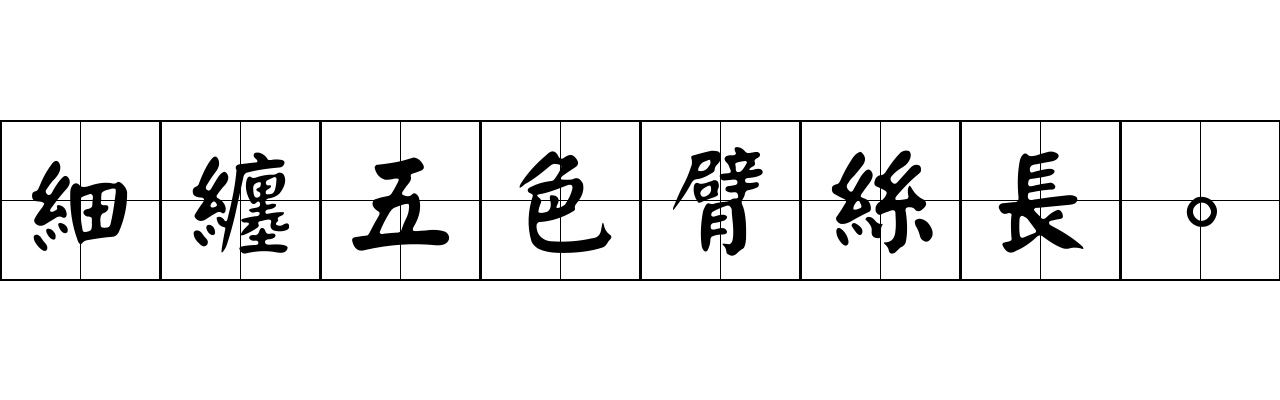 細纏五色臂絲長。